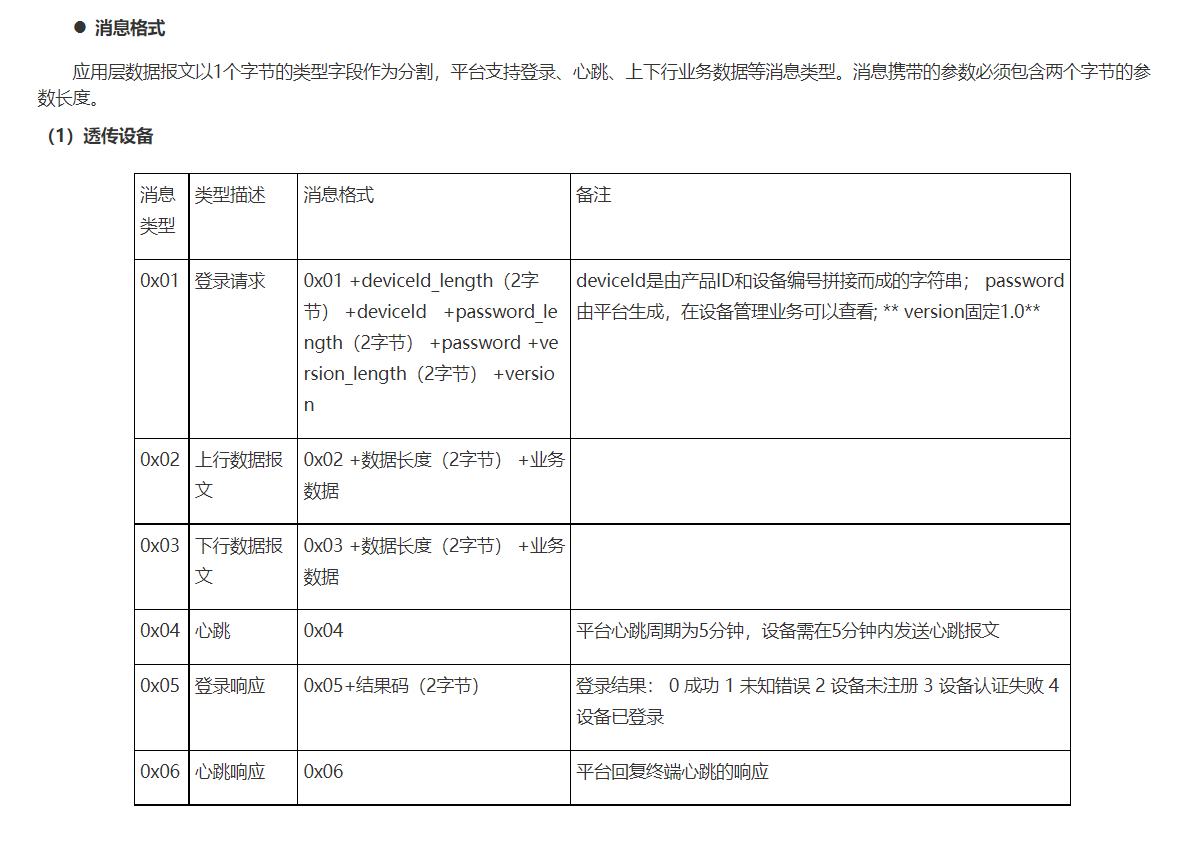 ● 消息格式

应用层数据报文以1个字节的类型字段作为分割，平台支持登录、心跳、上下行业务数据等消息类型。消息携带的参数必须包含两个字节的参数长度。

（1）透传设备

| 消息类型 | 类型描述 | 消息格式 | 备注 |
|---|---|---|---|
| 0x01 | 登录请求 | 0x01 +deviceId_length（2字节） +deviceId +password_length（2字节） +password +version_length（2字节） +version | deviceId是由产品ID和设备编号拼接而成的字符串； password由平台生成，在设备管理业务可以查看; ** version固定1.0** |
| 0x02 | 上行数据报文 | 0x02 +数据长度（2字节） +业务数据 | |
| 0x03 | 下行数据报文 | 0x03 +数据长度（2字节） +业务数据 | |
| 0x04 | 心跳 | 0x04 | 平台心跳周期为5分钟，设备需在5分钟内发送心跳报文 |
| 0x05 | 登录响应 | 0x05+结果码（2字节） | 登录结果： 0 成功 1 未知错误 2 设备未注册 3 设备认证失败 4 设备已登录 |
| 0x06 | 心跳响应 | 0x06 | 平台回复终端心跳的响应 |